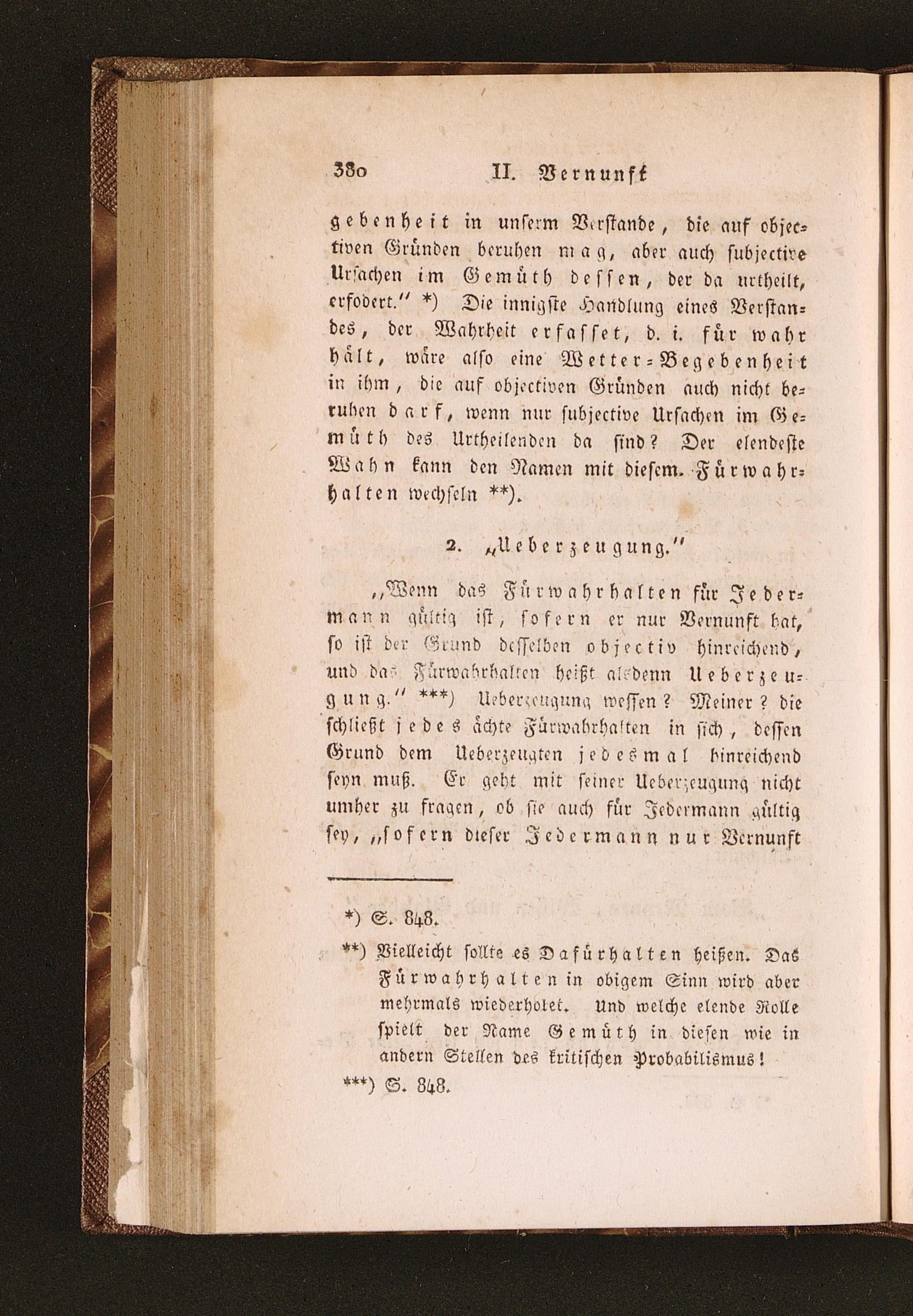 380 II. Vernunft

gebenheit in unserm Verstande, die auf objectiven Gründen beruhen mag, aber auch subjective Ursachen im Gemüth dessen, der da urtheilt, erfodert." *) Die innigste Handlung eines Verstandes, der Wahrheit erfasset, d. i. für wahr hält, wäre also eine Wetter-Begebenheit in ihm, die auf objectiven Gründen auch nicht beruhen darf, wenn nur subjective Ursachen im Gemüth des Urtheilenden da sind? Der elendeste Wahn kann den Namen mit diesem Fürwahrhalten wechseln **).

2. „Ueberzeugung."

„Wenn das Fürwahrhalten für Jedermann gültig ist, sofern er nur Vernunft hat, so ist der Grund desselben objectiv hinreichend, und das Fürwahrhalten heißt alsdenn Ueberzeugung." ***) Ueberzeugung wessen? Meiner? die schließt jedes ächte Fürwahrhalten in sich, dessen Grund dem Ueberzeugten jedesmal hinreichend seyn muß. Er geht mit seiner Ueberzeugung nicht umher zu fragen, ob sie auch für Jedermann gültig sey, „sofern dieser Jedermann nur Vernunft

*) S. 848.

**) Vielleicht sollte es Dafürhalten heißen. Das Fürwahrhalten in obigem Sinn wird aber mehrmals wiederholet. Und welche elende Rolle spielt der Name Gemüth in diesen wie in andern Stellen des kritischen Probabilismus!

***) S. 848.